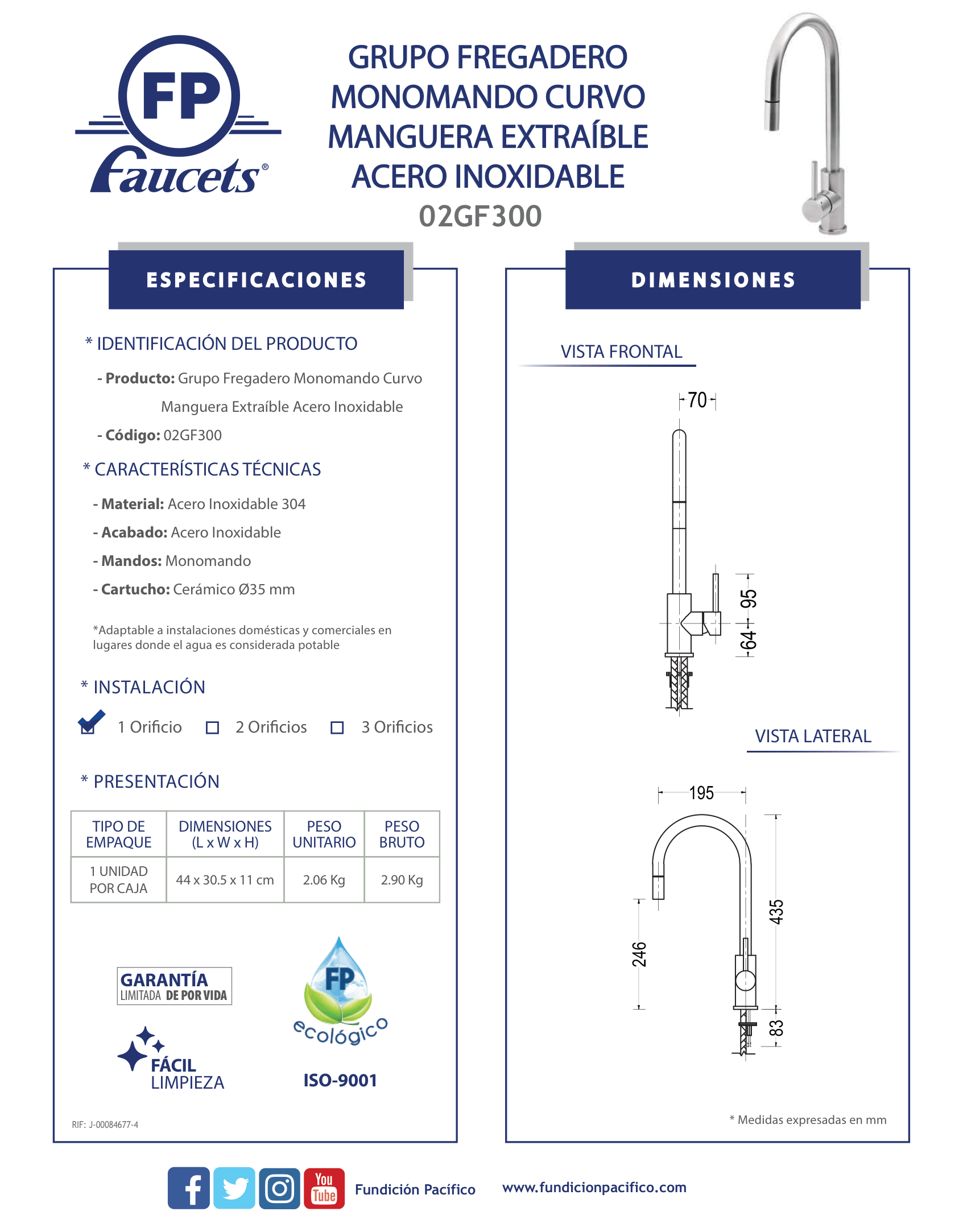 FP
Faucets®

GRUPO FREGADERO MONOMANDO CURVO MANGUERA EXTRAÍBLE ACERO INOXIDABLE
02GF300

ESPECIFICACIONES

* IDENTIFICACIÓN DEL PRODUCTO

- Producto: Grupo Fregadero Monomando Curvo Manguera Extraíble Acero Inoxidable

- Código: 02GF300

* CARACTERÍSTICAS TÉCNICAS

- Material: Acero Inoxidable 304

- Acabado: Acero Inoxidable

- Mandos: Monomando

- Cartucho: Cerámico Ø35 mm

*Adaptable a instalaciones domésticas y comerciales en lugares donde el agua es considerada potable

* INSTALACIÓN

1 Orificio 2 Orificios 3 Orificios

* PRESENTACIÓN

| TIPO DE EMPAQUE | DIMENSIONES (L x W x H) | PESO UNITARIO | PESO BRUTO |
|---|---|---|---|
| 1 UNIDAD POR CAJA | 44 x 30.5 x 11 cm | 2.06 Kg | 2.90 Kg |

GARANTÍA LIMITADA DE POR VIDA

FÁCIL LIMPIEZA

FP ecológico

ISO-9001

RIF: J-00084677-4

DIMENSIONES

VISTA FRONTAL

70
95
64

VISTA LATERAL

195
435
246
83

* Medidas expresadas en mm

You Tube

Fundición Pacífico

www.fundicionpacifico.com